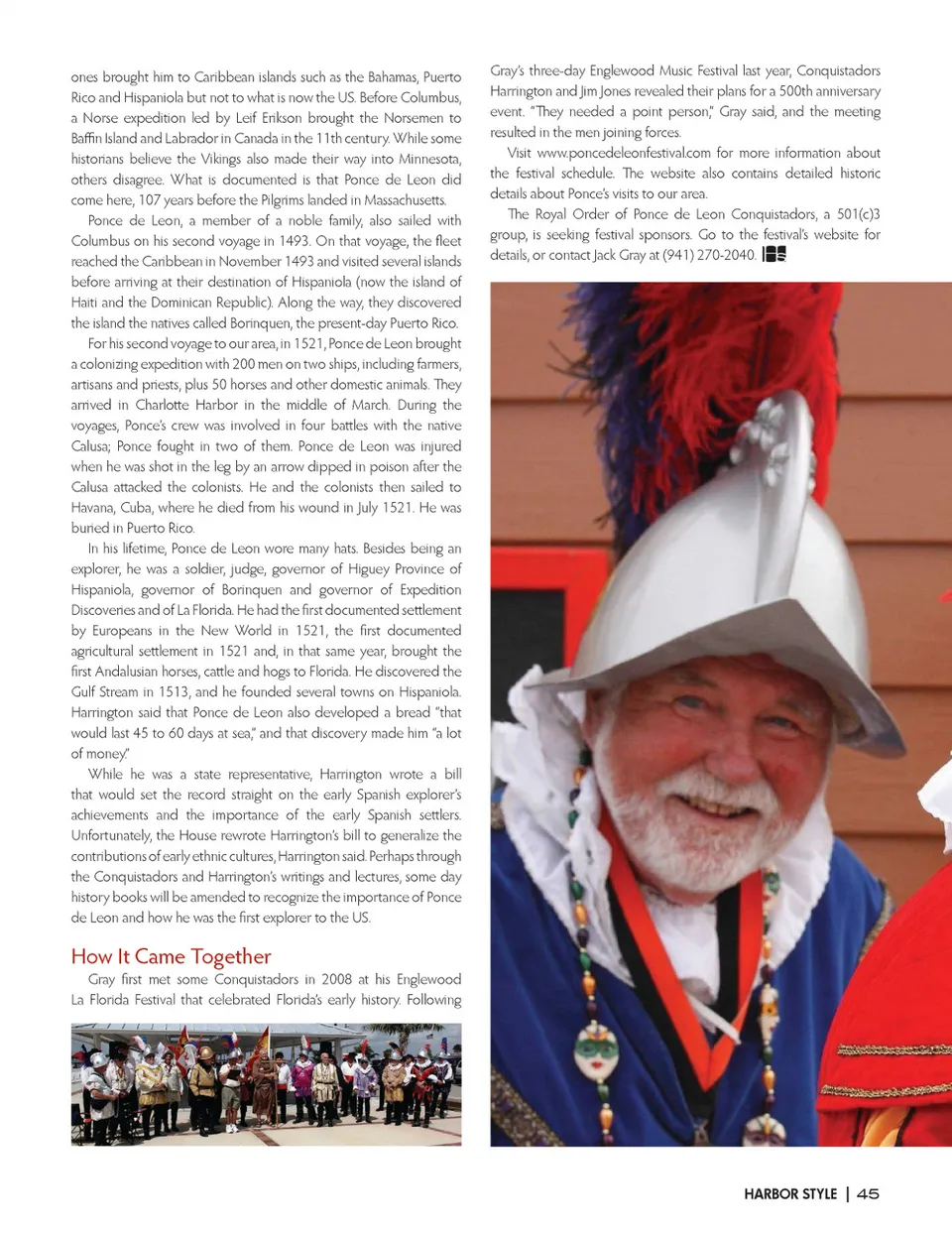 ones brought him to Caribbean islands such as the Bahamas, Puerto Rico and Hispaniola but not to what is now the US. Before Columbus, a Norse expedition led by Leif Erikson brought the Norsemen to Baffin Island and Labrador in Canada in the 11th century. While some historians believe the Vikings also made their way into Minnesota, others disagree. What is documented is that Ponce de Leon did come here, 107 years before the Pilgrims landed in Massachusetts.

Ponce de Leon, a member of a noble family, also sailed with Columbus on his second voyage in 1493. On that voyage, the fleet reached the Caribbean in November 1493 and visited several islands before arriving at their destination of Hispaniola (now the island of Haiti and the Dominican Republic). Along the way, they discovered the island the natives called Borinquen, the present-day Puerto Rico.

For his second voyage to our area, in 1521, Ponce de Leon brought a colonizing expedition with 200 men on two ships, including farmers, artisans and priests, plus 50 horses and other domestic animals. They arrived in Charlotte Harbor in the middle of March. During the voyages, Ponce's crew was involved in four battles with the native Calusa; Ponce fought in two of them. Ponce de Leon was injured when he was shot in the leg by an arrow dipped in poison after the Calusa attacked the colonists. He and the colonists then sailed to Havana, Cuba, where he died from his wound in July 1521. He was buried in Puerto Rico.

In his lifetime, Ponce de Leon wore many hats. Besides being an explorer, he was a soldier, judge, governor of Higuey Province of Hispaniola, governor of Borinquen and governor of Expedition Discoveries and of La Florida. He had the first documented settlement by Europeans in the New World in 1521, the first documented agricultural settlement in 1521 and, in that same year, brought the first Andalusian horses, cattle and hogs to Florida. He discovered the Gulf Stream in 1513, and he founded several towns on Hispaniola. Harrington said that Ponce de Leon also developed a bread "that would last 45 to 60 days at sea," and that discovery made him "a lot of money."

While he was a state representative, Harrington wrote a bill that would set the record straight on the early Spanish explorer's achievements and the importance of the early Spanish settlers. Unfortunately, the House rewrote Harrington's bill to generalize the contributions of early ethnic cultures, Harrington said. Perhaps through the Conquistadors and Harrington's writings and lectures, some day history books will be amended to recognize the importance of Ponce de Leon and how he was the first explorer to the US.

How It Came Together

Gray first met some Conquistadors in 2008 at his Englewood La Florida Festival that celebrated Florida's early history. Following Gray's three-day Englewood Music Festival last year, Conquistadors Harrington and Jim Jones revealed their plans for a 500th anniversary event. "They needed a point person," Gray said, and the meeting resulted in the men joining forces.

Visit www.poncedeleonfestival.com for more information about the festival schedule. The website also contains detailed historic details about Ponce's visits to our area.

The Royal Order of Ponce de Leon Conquistadors, a 501(c)3 group, is seeking festival sponsors. Go to the festival's website for details, or contact Jack Gray at (941) 270-2040.

HARBOR STYLE | 45